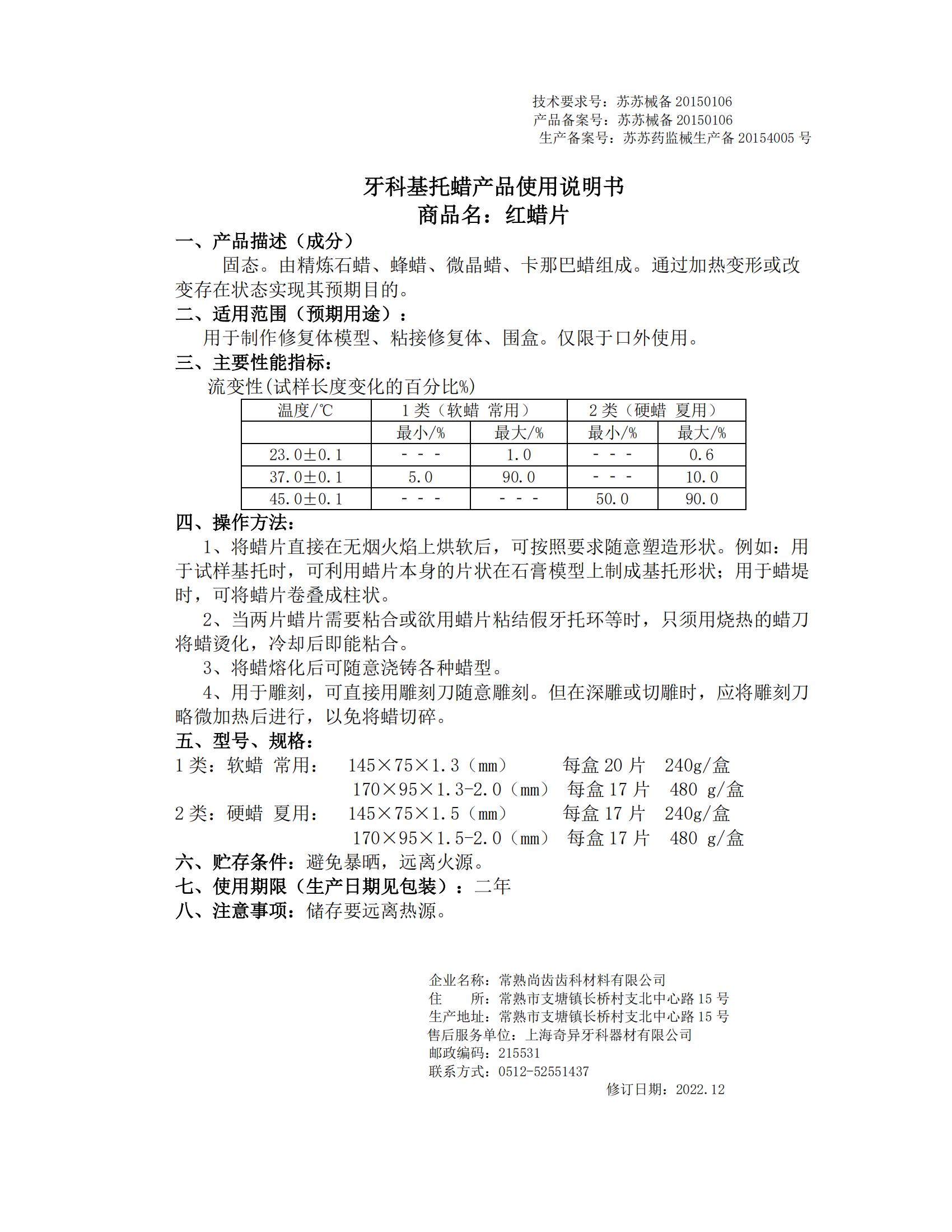 技术要求号：苏苏械备 20150106
产品备案号：苏苏械备 20150106
生产备案号：苏苏药监械生产备 20154005 号

牙科基托蜡产品使用说明书
商品名：红蜡片

一、产品描述（成分）
固态。由精炼石蜡、蜂蜡、微晶蜡、卡那巴蜡组成。通过加热变形或改变存在状态实现其预期目的。

二、适用范围（预期用途）：
用于制作修复体模型、粘接修复体、围盒。仅限于口外使用。

三、主要性能指标：
流变性(试样长度变化的百分比%)

| 温度/℃ | 1 类（软蜡 常用） | | 2 类（硬蜡 夏用） | |
|---|---|---|---|---|
| | 最小/% | 最大/% | 最小/% | 最大/% |
| 23.0±0.1 | - - - | 1.0 | - - - | 0.6 |
| 37.0±0.1 | 5.0 | 90.0 | - - - | 10.0 |
| 45.0±0.1 | - - - | - - - | 50.0 | 90.0 |

四、操作方法：
1、将蜡片直接在无烟火焰上烘软后，可按照要求随意塑造形状。例如：用于试样基托时，可利用蜡片本身的片状在石膏模型上制成基托形状；用于蜡堤时，可将蜡片卷叠成柱状。
2、当两片蜡片需要粘合或欲用蜡片粘结假牙托环等时，只须用烧热的蜡刀将蜡烫化，冷却后即能粘合。
3、将蜡熔化后可随意浇铸各种蜡型。
4、用于雕刻，可直接用雕刻刀随意雕刻。但在深雕或切雕时，应将雕刻刀略微加热后进行，以免将蜡切碎。

五、型号、规格：
1 类：软蜡 常用： 145×75×1.3（mm） 每盒 20 片 240g/盒
170×95×1.3-2.0（mm） 每盒 17 片 480 g/盒
2 类：硬蜡 夏用： 145×75×1.5（mm） 每盒 17 片 240g/盒
170×95×1.5-2.0（mm） 每盒 17 片 480 g/盒

六、贮存条件：避免暴晒，远离火源。
七、使用期限（生产日期见包装）：二年
八、注意事项：储存要远离热源。

企业名称：常熟尚齿齿科材料有限公司
住 所：常熟市支塘镇长桥村支北中心路 15 号
生产地址：常熟市支塘镇长桥村支北中心路 15 号
售后服务单位：上海奇异牙科器材有限公司
邮政编码：215531
联系方式：0512-52551437
修订日期：2022.12